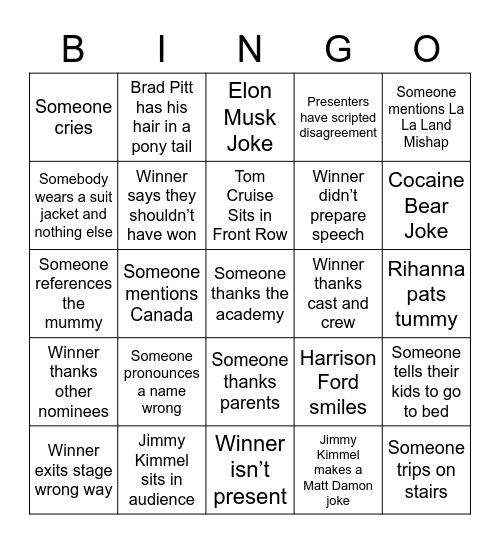 | B | I | N | G | O |
|---|---|---|---|---|
| Someone cries | Brad Pitt has his hair in a pony tail | Elon Musk Joke | Presenters have scripted disagreement | Someone mentions La La Land Mishap |
| Somebody wears a suit jacket and nothing else | Winner says they shouldn't have won | Tom Cruise Sits in Front Row | Winner didn't prepare speech | Cocaine Bear Joke |
| Someone references the mummy | Someone mentions Canada | Someone thanks the academy | Winner thanks cast and crew | Rihanna pats tummy |
| Winner thanks other nominees | Someone pronounces a name wrong | Someone thanks parents | Harrison Ford smiles | Someone tells their kids to go to bed |
| Winner exits stage wrong way | Jimmy Kimmel sits in audience | Winner isn't present | Jimmy Kimmel makes a Matt Damon joke | Someone trips on stairs |